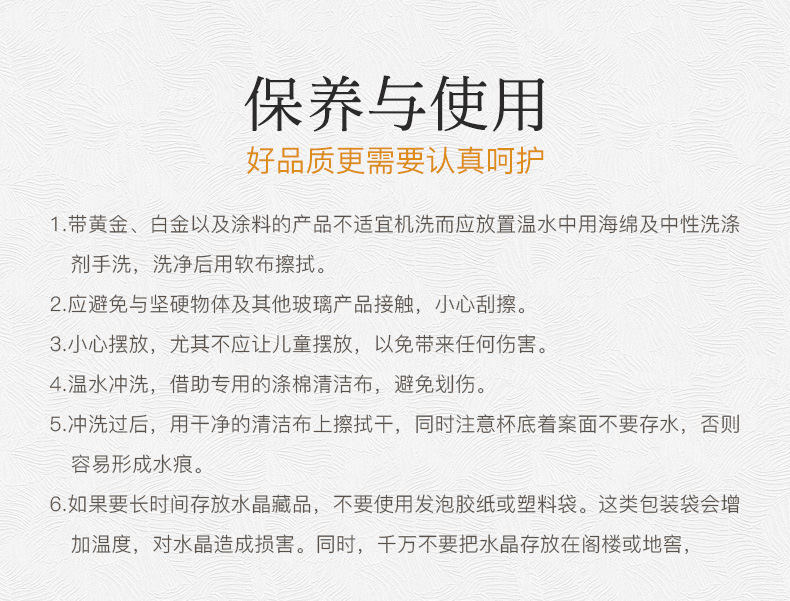 保养与使用

好品质更需要认真呵护

1.带黄金、白金以及涂料的产品不适宜机洗而应放置温水中用海绵及中性洗涤剂手洗，洗净后用软布擦拭。

2.应避免与坚硬物体及其他玻璃产品接触，小心刮擦。

3.小心摆放，尤其不应让儿童摆放，以免带来任何伤害。

4.温水冲洗，借助专用的涤棉清洁布，避免划伤。

5.冲洗过后，用干净的清洁布上擦拭干，同时注意杯底着案面不要存水，否则容易形成水痕。

6.如果要长时间存放水晶藏品，不要使用发泡胶纸或塑料袋。这类包装袋会增加温度，对水晶造成损害。同时，千万不要把水晶存放在阁楼或地窖，